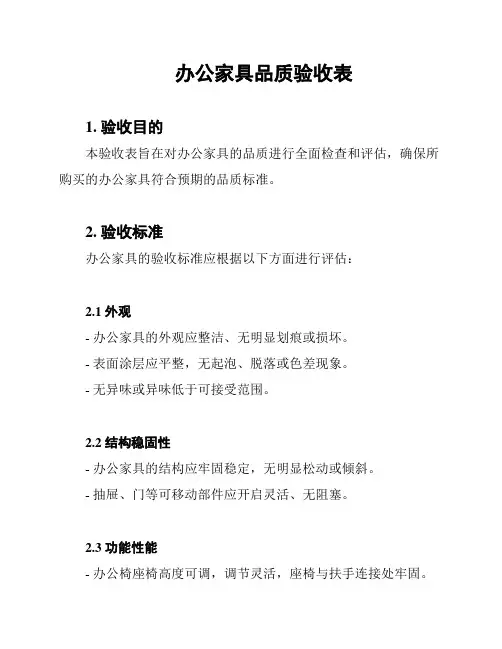 办公家具品质验收表

1. 验收目的

本验收表旨在对办公家具的品质进行全面检查和评估，确保所购买的办公家具符合预期的品质标准。

2. 验收标准

办公家具的验收标准应根据以下方面进行评估：

2.1 外观

- 办公家具的外观应整洁、无明显划痕或损坏。

- 表面涂层应平整，无起泡、脱落或色差现象。

- 无异味或异味低于可接受范围。

2.2 结构稳固性

- 办公家具的结构应牢固稳定，无明显松动或倾斜。

- 抽屉、门等可移动部件应开启灵活、无阻塞。

2.3 功能性能

- 办公椅座椅高度可调，调节灵活，座椅与扶手连接处牢固。